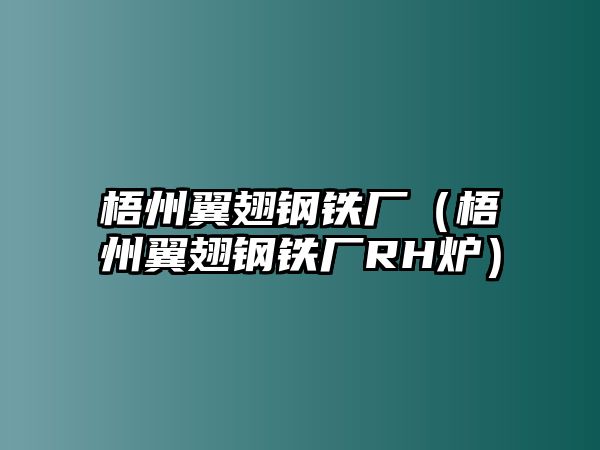 梧州翼翅钢铁厂（梧州翼翅钢铁厂RH炉）